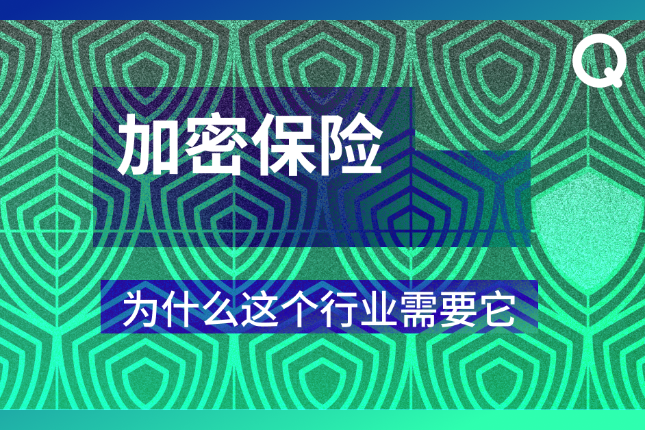 Q

加密保险

为什么这个行业需要它